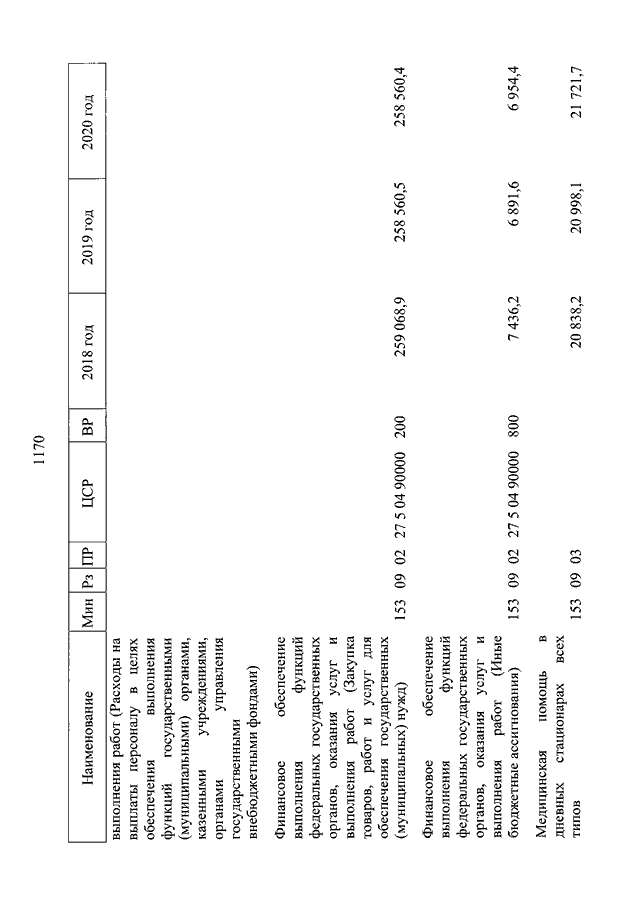 1170

| Наименование | Мин | Рз | ПР | ЦСР | ВР | 2018 год | 2019 год | 2020 год |
|---|---|---|---|---|---|---|---|---|
| выполнения работ (Расходы на выплаты персоналу в целях обеспечения выполнения функций государственными (муниципальными) органами, казенными учреждениями, органами управления государственными внебюджетными фондами) | | | | | | | | |
| Финансовое обеспечение выполнения функций федеральных государственных органов, оказания услуг и выполнения работ (Закупка товаров, работ и услуг для обеспечения государственных (муниципальных) нужд) | 153 | 09 | 02 | 27 5 04 90000 | 200 | 259 068,9 | 258 560,5 | 258 560,4 |
| Финансовое обеспечение выполнения функций федеральных государственных органов, оказания услуг и выполнения работ (Иные бюджетные ассигнования) | 153 | 09 | 02 | 27 5 04 90000 | 800 | 7 436,2 | 6 891,6 | 6 954,4 |
| Медицинская помощь в дневных стационарах всех типов | 153 | 09 | 03 | | | 20 838,2 | 20 998,1 | 21 721,7 |